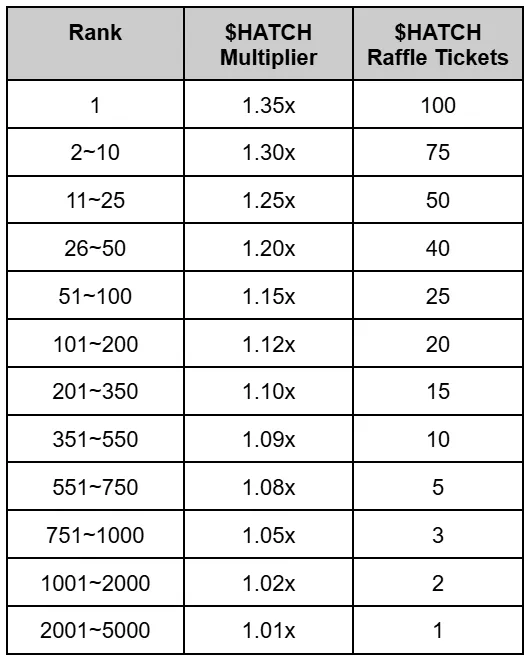 | Rank | \$HATCH Multiplier | \$HATCH Raffle Tickets |
|---|---|---|
| 1 | 1.35x | 100 |
| 2~10 | 1.30x | 75 |
| 11~25 | 1.25x | 50 |
| 26~50 | 1.20x | 40 |
| 51~100 | 1.15x | 25 |
| 101~200 | 1.12x | 20 |
| 201~350 | 1.10x | 15 |
| 351~550 | 1.09x | 10 |
| 551~750 | 1.08x | 5 |
| 751~1000 | 1.05x | 3 |
| 1001~2000 | 1.02x | 2 |
| 2001~5000 | 1.01x | 1 |